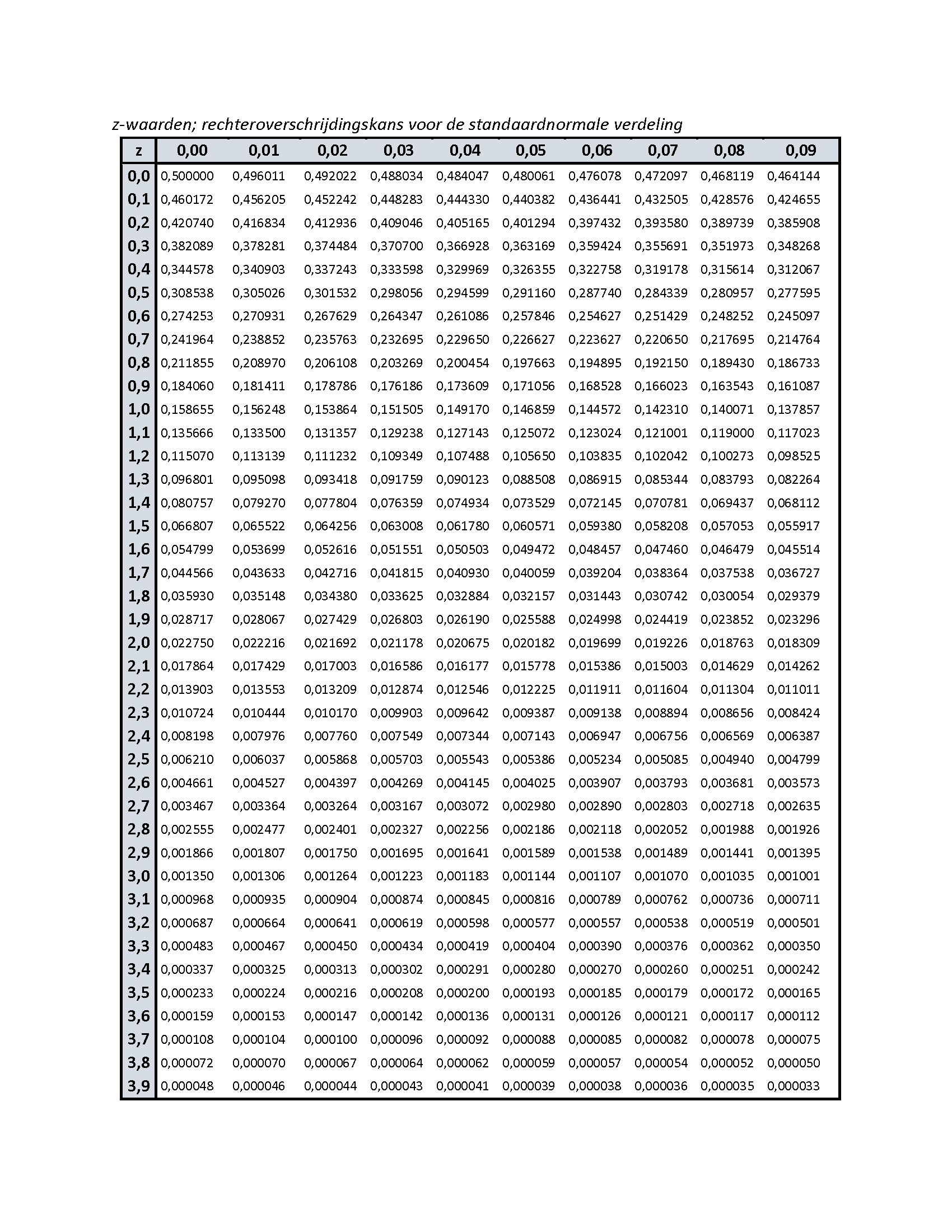 z-waarden; rechteroverschrijdingskans voor de standaardnormale verdeling

| z | 0,00 | 0,01 | 0,02 | 0,03 | 0,04 | 0,05 | 0,06 | 0,07 | 0,08 | 0,09 |
|---|---|---|---|---|---|---|---|---|---|---|
| 0,0 | 0,500000 | 0,496011 | 0,492022 | 0,488034 | 0,484047 | 0,480061 | 0,476078 | 0,472097 | 0,468119 | 0,464144 |
| 0,1 | 0,460172 | 0,456205 | 0,452242 | 0,448283 | 0,444330 | 0,440382 | 0,436441 | 0,432505 | 0,428576 | 0,424655 |
| 0,2 | 0,420740 | 0,416834 | 0,412936 | 0,409046 | 0,405165 | 0,401294 | 0,397432 | 0,393580 | 0,389739 | 0,385908 |
| 0,3 | 0,382089 | 0,378281 | 0,374484 | 0,370700 | 0,366928 | 0,363169 | 0,359424 | 0,355691 | 0,351973 | 0,348268 |
| 0,4 | 0,344578 | 0,340903 | 0,337243 | 0,333598 | 0,329969 | 0,326355 | 0,322758 | 0,319178 | 0,315614 | 0,312067 |
| 0,5 | 0,308538 | 0,305026 | 0,301532 | 0,298056 | 0,294599 | 0,291160 | 0,287740 | 0,284339 | 0,280957 | 0,277595 |
| 0,6 | 0,274253 | 0,270931 | 0,267629 | 0,264347 | 0,261086 | 0,257846 | 0,254627 | 0,251429 | 0,248252 | 0,245097 |
| 0,7 | 0,241964 | 0,238852 | 0,235763 | 0,232695 | 0,229650 | 0,226627 | 0,223627 | 0,220650 | 0,217695 | 0,214764 |
| 0,8 | 0,211855 | 0,208970 | 0,206108 | 0,203269 | 0,200454 | 0,197663 | 0,194895 | 0,192150 | 0,189430 | 0,186733 |
| 0,9 | 0,184060 | 0,181411 | 0,178786 | 0,176186 | 0,173609 | 0,171056 | 0,168528 | 0,166023 | 0,163543 | 0,161087 |
| 1,0 | 0,158655 | 0,156248 | 0,153864 | 0,151505 | 0,149170 | 0,146859 | 0,144572 | 0,142310 | 0,140071 | 0,137857 |
| 1,1 | 0,135666 | 0,133500 | 0,131357 | 0,129238 | 0,127143 | 0,125072 | 0,123024 | 0,121001 | 0,119000 | 0,117023 |
| 1,2 | 0,115070 | 0,113139 | 0,111232 | 0,109349 | 0,107488 | 0,105650 | 0,103835 | 0,102042 | 0,100273 | 0,098525 |
| 1,3 | 0,096801 | 0,095098 | 0,093418 | 0,091759 | 0,090123 | 0,088508 | 0,086915 | 0,085344 | 0,083793 | 0,082264 |
| 1,4 | 0,080757 | 0,079270 | 0,077804 | 0,076359 | 0,074934 | 0,073529 | 0,072145 | 0,070781 | 0,069437 | 0,068112 |
| 1,5 | 0,066807 | 0,065522 | 0,064256 | 0,063008 | 0,061780 | 0,060571 | 0,059380 | 0,058208 | 0,057053 | 0,055917 |
| 1,6 | 0,054799 | 0,053699 | 0,052616 | 0,051551 | 0,050503 | 0,049472 | 0,048457 | 0,047460 | 0,046479 | 0,045514 |
| 1,7 | 0,044566 | 0,043633 | 0,042716 | 0,041815 | 0,040930 | 0,040059 | 0,039204 | 0,038364 | 0,037538 | 0,036727 |
| 1,8 | 0,035930 | 0,035148 | 0,034380 | 0,033625 | 0,032884 | 0,032157 | 0,031443 | 0,030742 | 0,030054 | 0,029379 |
| 1,9 | 0,028717 | 0,028067 | 0,027429 | 0,026803 | 0,026190 | 0,025588 | 0,024998 | 0,024419 | 0,023852 | 0,023296 |
| 2,0 | 0,022750 | 0,022216 | 0,021692 | 0,021178 | 0,020675 | 0,020182 | 0,019699 | 0,019226 | 0,018763 | 0,018309 |
| 2,1 | 0,017864 | 0,017429 | 0,017003 | 0,016586 | 0,016177 | 0,015778 | 0,015386 | 0,015003 | 0,014629 | 0,014262 |
| 2,2 | 0,013903 | 0,013553 | 0,013209 | 0,012874 | 0,012546 | 0,012225 | 0,011911 | 0,011604 | 0,011304 | 0,011011 |
| 2,3 | 0,010724 | 0,010444 | 0,010170 | 0,009903 | 0,009642 | 0,009387 | 0,009138 | 0,008894 | 0,008656 | 0,008424 |
| 2,4 | 0,008198 | 0,007976 | 0,007760 | 0,007549 | 0,007344 | 0,007143 | 0,006947 | 0,006756 | 0,006569 | 0,006387 |
| 2,5 | 0,006210 | 0,006037 | 0,005868 | 0,005703 | 0,005543 | 0,005386 | 0,005234 | 0,005085 | 0,004940 | 0,004799 |
| 2,6 | 0,004661 | 0,004527 | 0,004397 | 0,004269 | 0,004145 | 0,004025 | 0,003907 | 0,003793 | 0,003681 | 0,003573 |
| 2,7 | 0,003467 | 0,003364 | 0,003264 | 0,003167 | 0,003072 | 0,002980 | 0,002890 | 0,002803 | 0,002718 | 0,002635 |
| 2,8 | 0,002555 | 0,002477 | 0,002401 | 0,002327 | 0,002256 | 0,002186 | 0,002118 | 0,002052 | 0,001988 | 0,001926 |
| 2,9 | 0,001866 | 0,001807 | 0,001750 | 0,001695 | 0,001641 | 0,001589 | 0,001538 | 0,001489 | 0,001441 | 0,001395 |
| 3,0 | 0,001350 | 0,001306 | 0,001264 | 0,001223 | 0,001183 | 0,001144 | 0,001107 | 0,001070 | 0,001035 | 0,001001 |
| 3,1 | 0,000968 | 0,000935 | 0,000904 | 0,000874 | 0,000845 | 0,000816 | 0,000789 | 0,000762 | 0,000736 | 0,000711 |
| 3,2 | 0,000687 | 0,000664 | 0,000641 | 0,000619 | 0,000598 | 0,000577 | 0,000557 | 0,000538 | 0,000519 | 0,000501 |
| 3,3 | 0,000483 | 0,000467 | 0,000450 | 0,000434 | 0,000419 | 0,000404 | 0,000390 | 0,000376 | 0,000362 | 0,000350 |
| 3,4 | 0,000337 | 0,000325 | 0,000313 | 0,000302 | 0,000291 | 0,000280 | 0,000270 | 0,000260 | 0,000251 | 0,000242 |
| 3,5 | 0,000233 | 0,000224 | 0,000216 | 0,000208 | 0,000200 | 0,000193 | 0,000185 | 0,000179 | 0,000172 | 0,000165 |
| 3,6 | 0,000159 | 0,000153 | 0,000147 | 0,000142 | 0,000136 | 0,000131 | 0,000126 | 0,000121 | 0,000117 | 0,000112 |
| 3,7 | 0,000108 | 0,000104 | 0,000100 | 0,000096 | 0,000092 | 0,000088 | 0,000085 | 0,000082 | 0,000078 | 0,000075 |
| 3,8 | 0,000072 | 0,000070 | 0,000067 | 0,000064 | 0,000062 | 0,000059 | 0,000057 | 0,000054 | 0,000052 | 0,000050 |
| 3,9 | 0,000048 | 0,000046 | 0,000044 | 0,000043 | 0,000041 | 0,000039 | 0,000038 | 0,000036 | 0,000035 | 0,000033 |